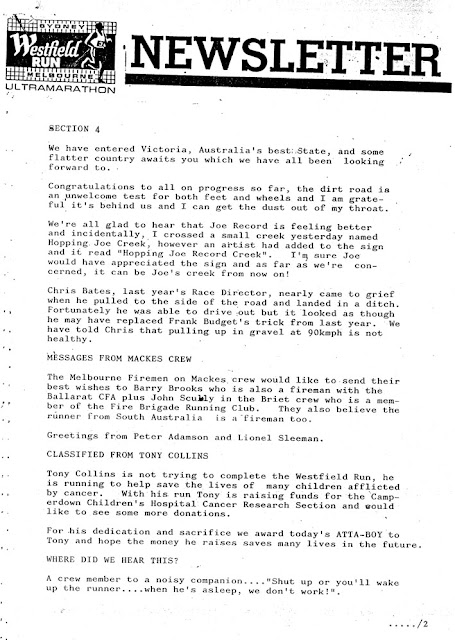 SYDNEY
Westfield
RUN
MELBOURNE
ULTRAMARATHON

NEWSLETTER

SECTION 4

We have entered Victoria, Australia's best State, and some flatter country awaits you which we have all been looking forward to.

Congratulations to all on progress so far, the dirt road is an unwelcome test for both feet and wheels and I am grateful it's behind us and I can get the dust out of my throat.

We're all glad to hear that Joe Record is feeling better and incidentally, I crossed a small creek yesterday named Hopping Joe Creek, however an artist had added to the sign and it read "Hopping Joe Record Creek". I'm sure Joe would have appreciated the sign and as far as we're concerned, it can be Joe's creek from now on!

Chris Bates, last year's Race Director, nearly came to grief when he pulled to the side of the road and landed in a ditch. Fortunately he was able to drive out but it looked as though he may have replaced Frank Budget's trick from last year. We have told Chris that pulling up in gravel at 90kmph is not healthy.

MESSAGES FROM MACKES CREW

The Melbourne Firemen on Mackes crew would like to send their best wishes to Barry Brooks who is also a fireman with the Ballarat CFA plus John Scully in the Briet crew who is a member of the Fire Brigade Running Club. They also believe the runner from South Australia is a fireman too.

Greetings from Peter Adamson and Lionel Sleeman.

CLASSIFIED FROM TONY COLLINS

Tony Collins is not trying to complete the Westfield Run, he is running to help save the lives of many children afflicted by cancer. With his run Tony is raising funds for the Camperdown Children's Hospital Cancer Research Section and would like to see some more donations.

For his dedication and sacrifice we award today's ATTA-BOY to Tony and hope the money he raises saves many lives in the future.

WHERE DID WE HEAR THIS?

A crew member to a noisy companion...."Shut up or you'll wake up the runner....when he's asleep, we don't work!".

...../2